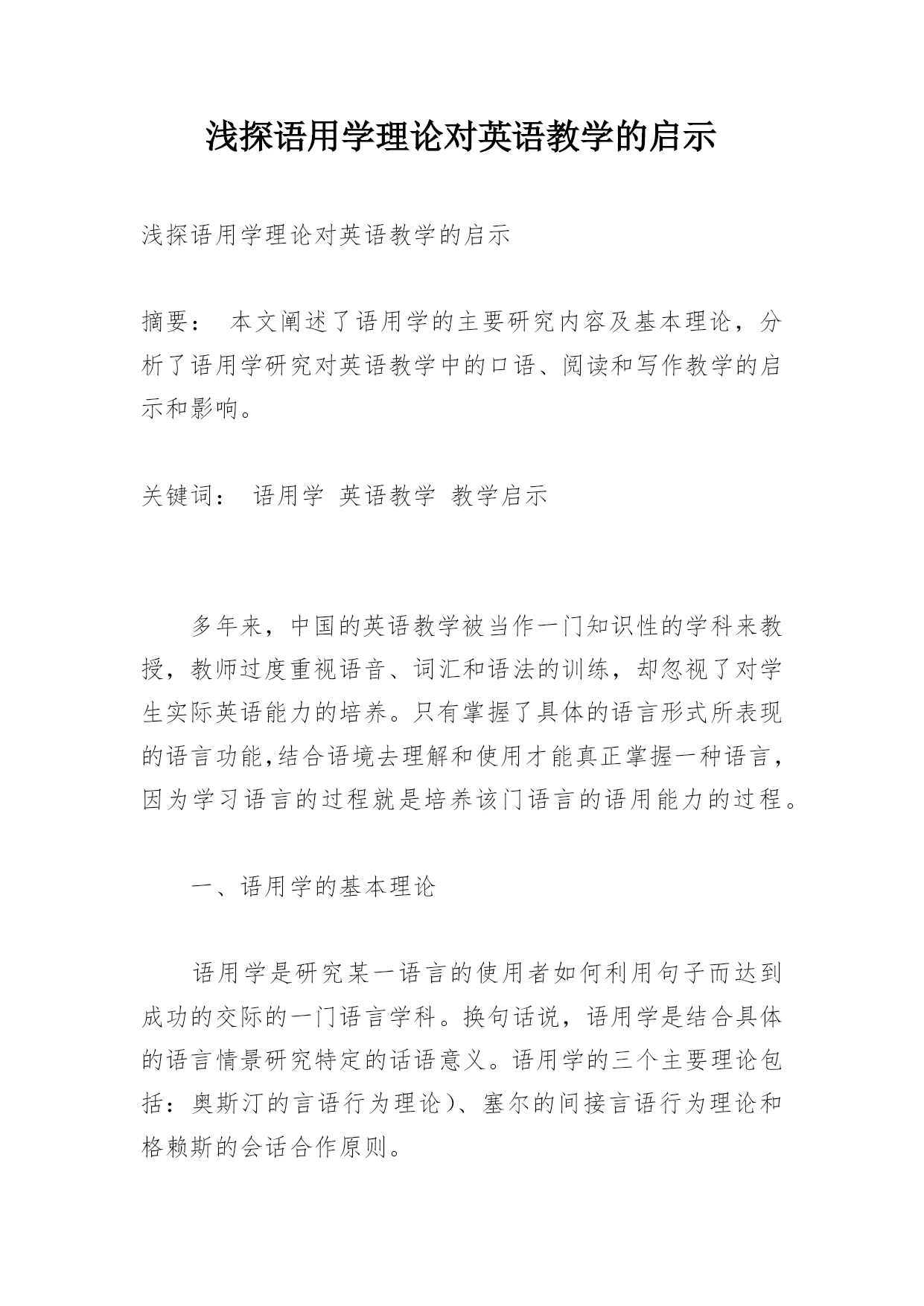 浅探语用学理论对英语教学的启示

浅探语用学理论对英语教学的启示

摘要： 本文阐述了语用学的主要研究内容及基本理论，分析了语用学研究对英语教学中的口语、阅读和写作教学的启示和影响。

关键词： 语用学 英语教学 教学启示

多年来，中国的英语教学被当作一门知识性的学科来教授，教师过度重视语音、词汇和语法的训练，却忽视了对学生实际英语能力的培养。只有掌握了具体的语言形式所表现的语言功能,结合语境去理解和使用才能真正掌握一种语言，因为学习语言的过程就是培养该门语言的语用能力的过程。

一、语用学的基本理论

语用学是研究某一语言的使用者如何利用句子而达到成功的交际的一门语言学科。换句话说，语用学是结合具体的语言情景研究特定的话语意义。语用学的三个主要理论包括：奥斯汀的言语行为理论)、塞尔的间接言语行为理论和格赖斯的会话合作原则。